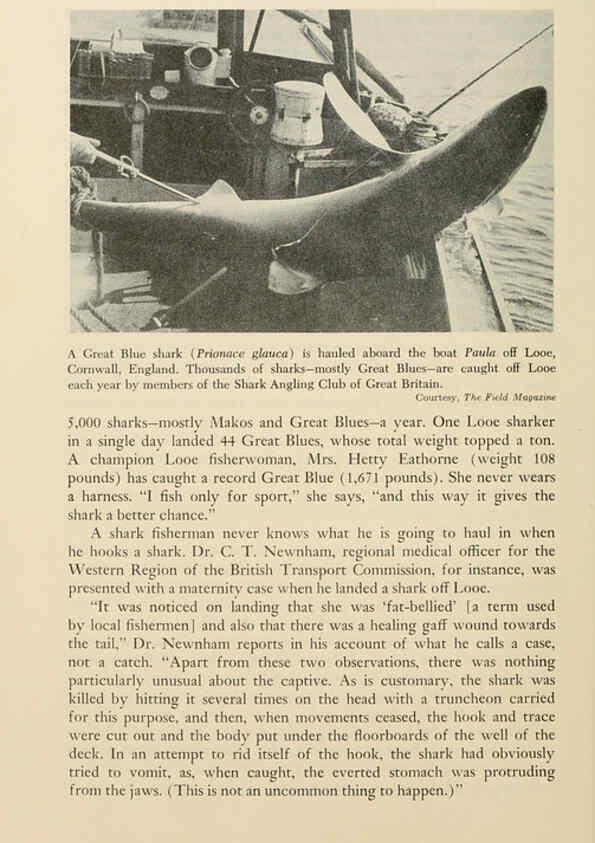 A Great Blue shark (Prionace glauca) is hauled aboard the boat Paula off Looe, Cornwall, England. Thousands of sharks—mostly Great Blues—are caught off Looe each year by members of the Shark Angling Club of Great Britain.

Courtesy, The Field Magazine

5,000 sharks—mostly Makos and Great Blues—a year. One Looe sharker in a single day landed 44 Great Blues, whose total weight topped a ton. A champion Looe fisherwoman, Mrs. Hetty Eathorne (weight 108 pounds) has caught a record Great Blue (1,671 pounds). She never wears a harness. "I fish only for sport," she says, "and this way it gives the shark a better chance."

A shark fisherman never knows what he is going to haul in when he hooks a shark. Dr. C. T. Newnham, regional medical officer for the Western Region of the British Transport Commission, for instance, was presented with a maternity case when he landed a shark off Looe.

"It was noticed on landing that she was 'fat-bellied' [a term used by local fishermen] and also that there was a healing gaff wound towards the tail," Dr. Newnham reports in his account of what he calls a case, not a catch. "Apart from these two observations, there was nothing particularly unusual about the captive. As is customary, the shark was killed by hitting it several times on the head with a truncheon carried for this purpose, and then, when movements ceased, the hook and trace were cut out and the body put under the floorboards of the well of the deck. In an attempt to rid itself of the hook, the shark had obviously tried to vomit, as, when caught, the everted stomach was protruding from the jaws. (This is not an uncommon thing to happen.)"